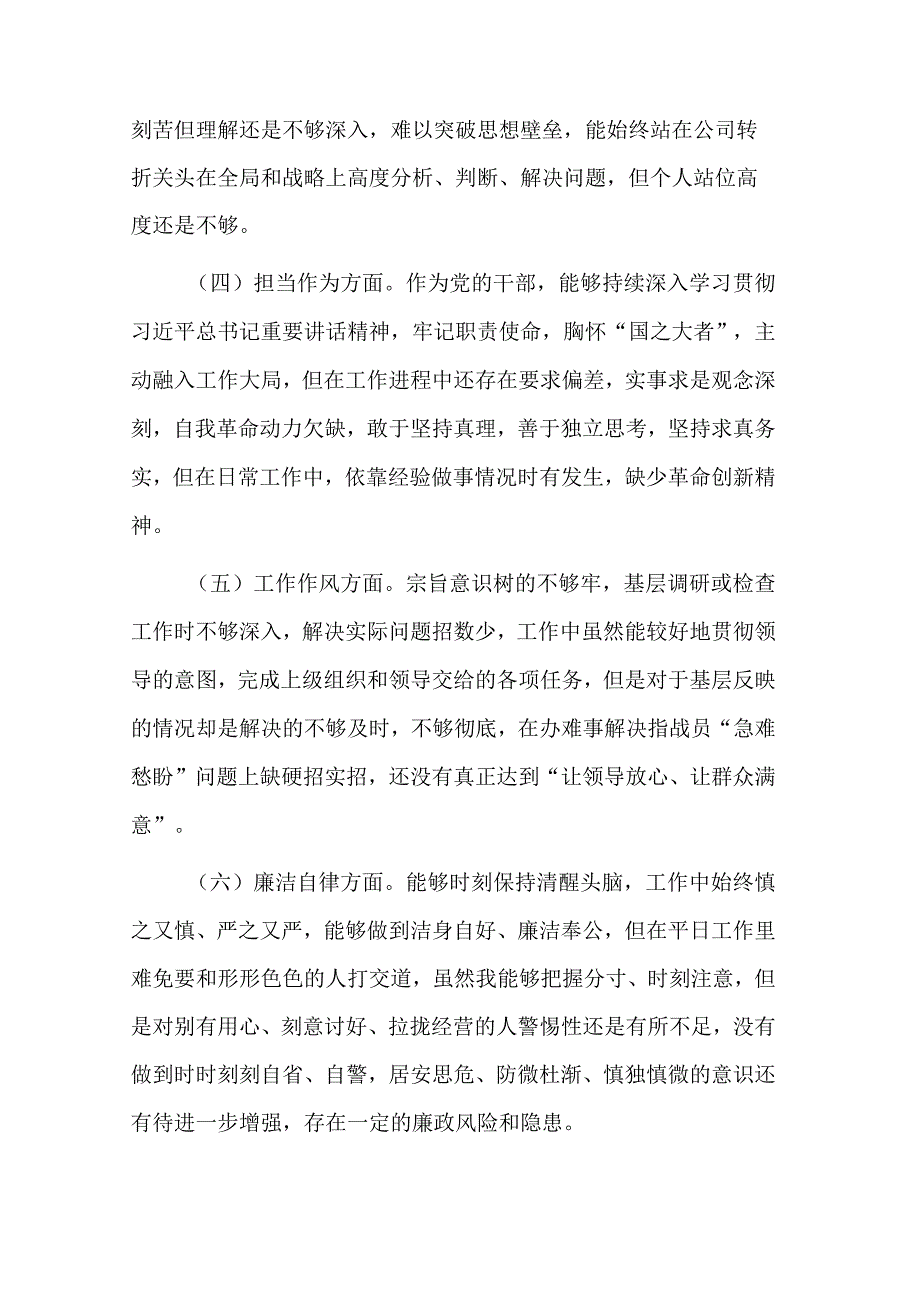 刻苦但理解还是不够深入，难以突破思想壁垒，能始终站在公司转折关头在全局和战略上高度分析、判断、解决问题，但个人站位高度还是不够。

（四）担当作为方面。作为党的干部，能够持续深入学习贯彻习近平总书记重要讲话精神，牢记职责使命，胸怀“国之大者”，主动融入工作大局，但在工作进程中还存在要求偏差，实事求是观念深刻，自我革命动力欠缺，敢于坚持真理，善于独立思考，坚持求真务实，但在日常工作中，依靠经验做事情况时有发生，缺少革命创新精神。

（五）工作作风方面。宗旨意识树的不够牢，基层调研或检查工作时不够深入，解决实际问题招数少，工作中虽然能较好地贯彻领导的意图，完成上级组织和领导交给的各项任务，但是对于基层反映的情况却是解决的不够及时，不够彻底，在办难事解决指战员“急难愁盼”问题上缺硬招实招，还没有真正达到“让领导放心、让群众满意”。

（六）廉洁自律方面。能够时刻保持清醒头脑，工作中始终慎之又慎、严之又严，能够做到洁身自好、廉洁奉公，但在平日工作里难免要和形形色色的人打交道，虽然我能够把握分寸、时刻注意，但是对别有用心、刻意讨好、拉拢经营的人警惕性还是有所不足，没有做到时时刻刻自省、自警，居安思危、防微杜渐、慎独慎微的意识还有待进一步增强，存在一定的廉政风险和隐患。